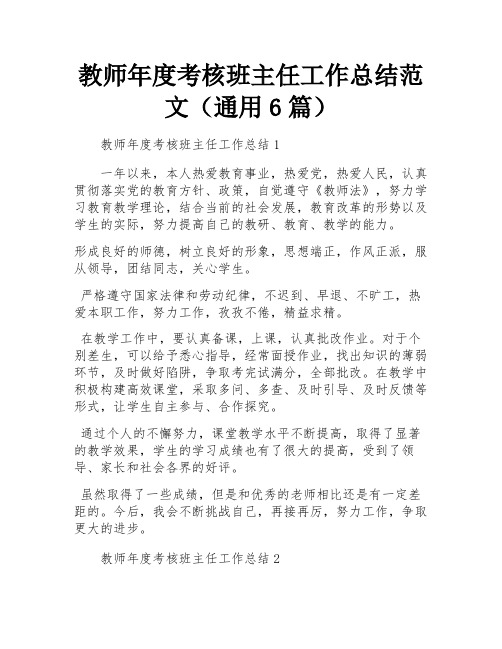 教师年度考核班主任工作总结范文（通用6篇）

教师年度考核班主任工作总结1

一年以来，本人热爱教育事业，热爱党，热爱人民，认真贯彻落实党的教育方针、政策，自觉遵守《教师法》，努力学习教育教学理论，结合当前的社会发展，教育改革的形势以及学生的实际，努力提高自己的教研、教育、教学的能力。

形成良好的师德，树立良好的形象，思想端正，作风正派，服从领导，团结同志，关心学生。

严格遵守国家法律和劳动纪律，不迟到、早退、不旷工，热爱本职工作，努力工作，孜孜不倦，精益求精。

在教学工作中，要认真备课，上课，认真批改作业。对于个别差生，可以给予悉心指导，经常面授作业，找出知识的薄弱环节，及时做好陷阱，争取考完试满分，全部批改。在教学中积极构建高效课堂，采取多问、多查、及时引导、及时反馈等形式，让学生自主参与、合作探究。

通过个人的不懈努力，课堂教学水平不断提高，取得了显著的教学效果，学生的学习成绩也有了很大的提高，受到了领导、家长和社会各界的好评。

虽然取得了一些成绩，但是和优秀的老师相比还是有一定差距的。今后，我会不断挑战自己，再接再厉，努力工作，争取更大的进步。

教师年度考核班主任工作总结2